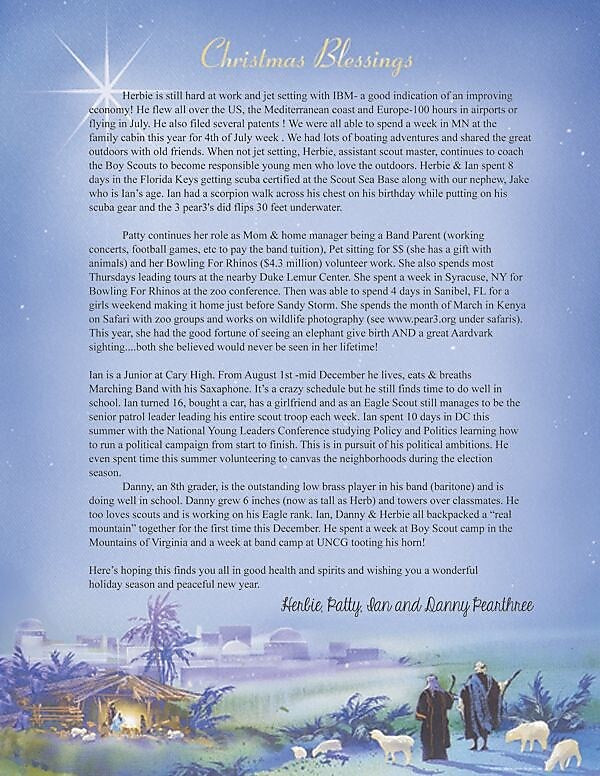 Christmas Blessings

Herbie is still hard at work and jet setting with IBM- a good indication of an improving economy! He flew all over the US, the Mediterranean coast and Europe-100 hours in airports or flying in July. He also filed several patents ! We were all able to spend a week in MN at the family cabin this year for 4th of July week . We had lots of boating adventures and shared the great outdoors with old friends. When not jet setting, Herbie, assistant scout master, continues to coach the Boy Scouts to become responsible young men who love the outdoors. Herbie & Ian spent 8 days in the Florida Keys getting scuba certified at the Scout Sea Base along with our nephew, Jake who is Ian's age. Ian had a scorpion walk across his chest on his birthday while putting on his scuba gear and the 3 pear3's did flips 30 feet underwater.

Patty continues her role as Mom & home manager being a Band Parent (working concerts, football games, etc to pay the band tuition), Pet sitting for $$ (she has a gift with animals) and her Bowling For Rhinos ($4.3 million) volunteer work. She also spends most Thursdays leading tours at the nearby Duke Lemur Center. She spent a week in Syracuse, NY for Bowling For Rhinos at the zoo conference. Then was able to spend 4 days in Sanibel, FL for a girls weekend making it home just before Sandy Storm. She spends the month of March in Kenya on Safari with zoo groups and works on wildlife photography (see www.pear3.org under safaris). This year, she had the good fortune of seeing an elephant give birth AND a great Aardvark sighting....both she believed would never be seen in her lifetime!

Ian is a Junior at Cary High. From August 1st -mid December he lives, eats & breaths Marching Band with his Saxaphone. It's a crazy schedule but he still finds time to do well in school. Ian turned 16, bought a car, has a girlfriend and as an Eagle Scout still manages to be the senior patrol leader leading his entire scout troop each week. Ian spent 10 days in DC this summer with the National Young Leaders Conference studying Policy and Politics learning how to run a political campaign from start to finish. This is in pursuit of his political ambitions. He even spent time this summer volunteering to canvas the neighborhoods during the election season.

Danny, an 8th grader, is the outstanding low brass player in his band (baritone) and is doing well in school. Danny grew 6 inches (now as tall as Herb) and towers over classmates. He too loves scouts and is working on his Eagle rank. Ian, Danny & Herbie all backpacked a "real mountain" together for the first time this December. He spent a week at Boy Scout camp in the Mountains of Virginia and a week at band camp at UNCG tooting his horn!

Here's hoping this finds you all in good health and spirits and wishing you a wonderful holiday season and peaceful new year.

Herbie, Patty, Ian and Danny Pearthree